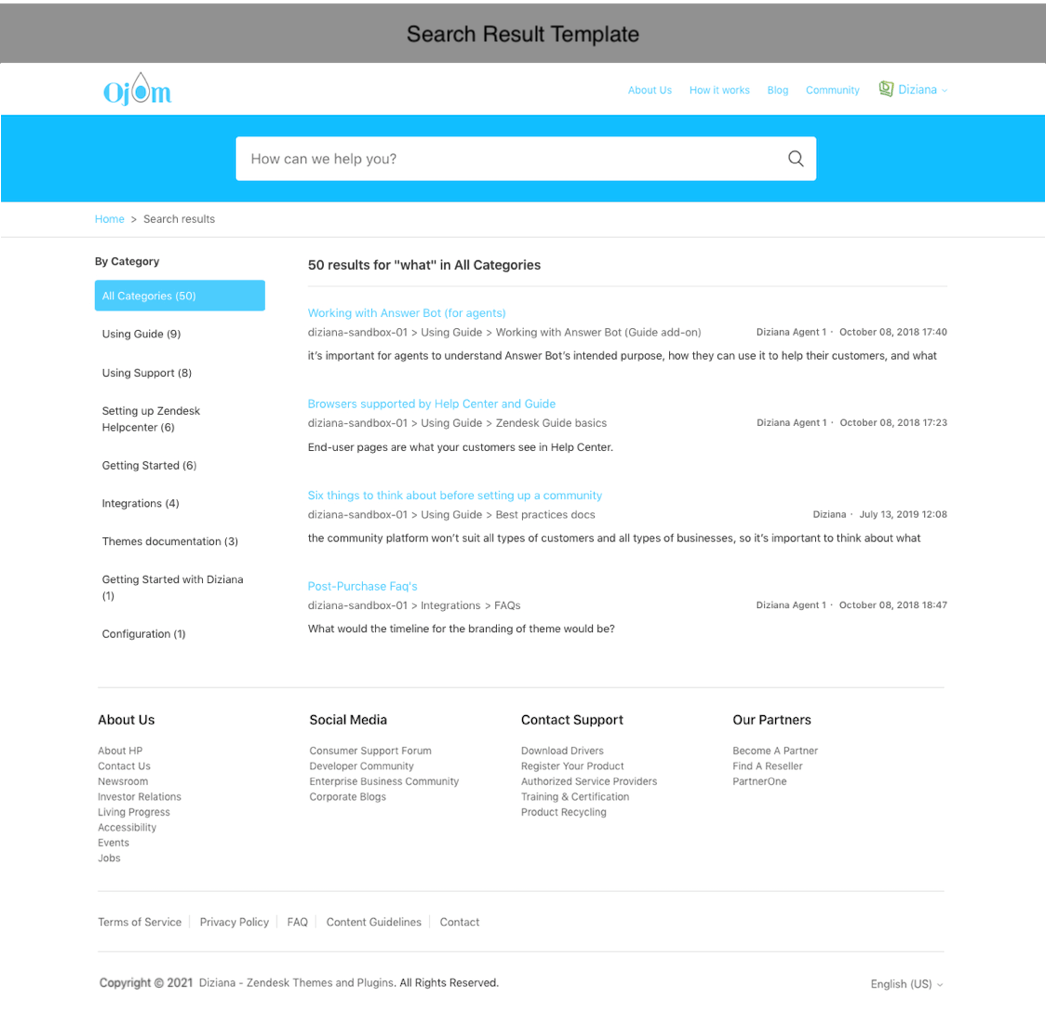 Search Result Template

Ojom

About Us How it works Blog Community Diziana

How can we help you?

Home > Search results

By Category

All Categories (50)

Using Guide (9)

Using Support (8)

Setting up Zendesk Helpcenter (6)

Getting Started (6)

Integrations (4)

Themes documentation (3)

Getting Started with Diziana (1)

Configuration (1)

50 results for "what" in All Categories

Working with Answer Bot (for agents)
diziana-sandbox-01 > Using Guide > Working with Answer Bot (Guide add-on) Diziana Agent 1 · October 08, 2018 17:40
it's important for agents to understand Answer Bot's intended purpose, how they can use it to help their customers, and what

Browsers supported by Help Center and Guide
diziana-sandbox-01 > Using Guide > Zendesk Guide basics Diziana Agent 1 · October 08, 2018 17:23
End-user pages are what your customers see in Help Center.

Six things to think about before setting up a community
diziana-sandbox-01 > Using Guide > Best practices docs Diziana · July 13, 2019 12:08
the community platform won't suit all types of customers and all types of businesses, so it's important to think about what

Post-Purchase Faq's
diziana-sandbox-01 > Integrations > FAQs Diziana Agent 1 · October 08, 2018 18:47
What would the timeline for the branding of theme would be?

About Us
About HP
Contact Us
Newsroom
Investor Relations
Living Progress
Accessibility
Events
Jobs

Social Media
Consumer Support Forum
Developer Community
Enterprise Business Community
Corporate Blogs

Contact Support
Download Drivers
Register Your Product
Authorized Service Providers
Training & Certification
Product Recycling

Our Partners
Become A Partner
Find A Reseller
PartnerOne

Terms of Service | Privacy Policy | FAQ | Content Guidelines | Contact

Copyright © 2021 Diziana - Zendesk Themes and Plugins. All Rights Reserved.

English (US)